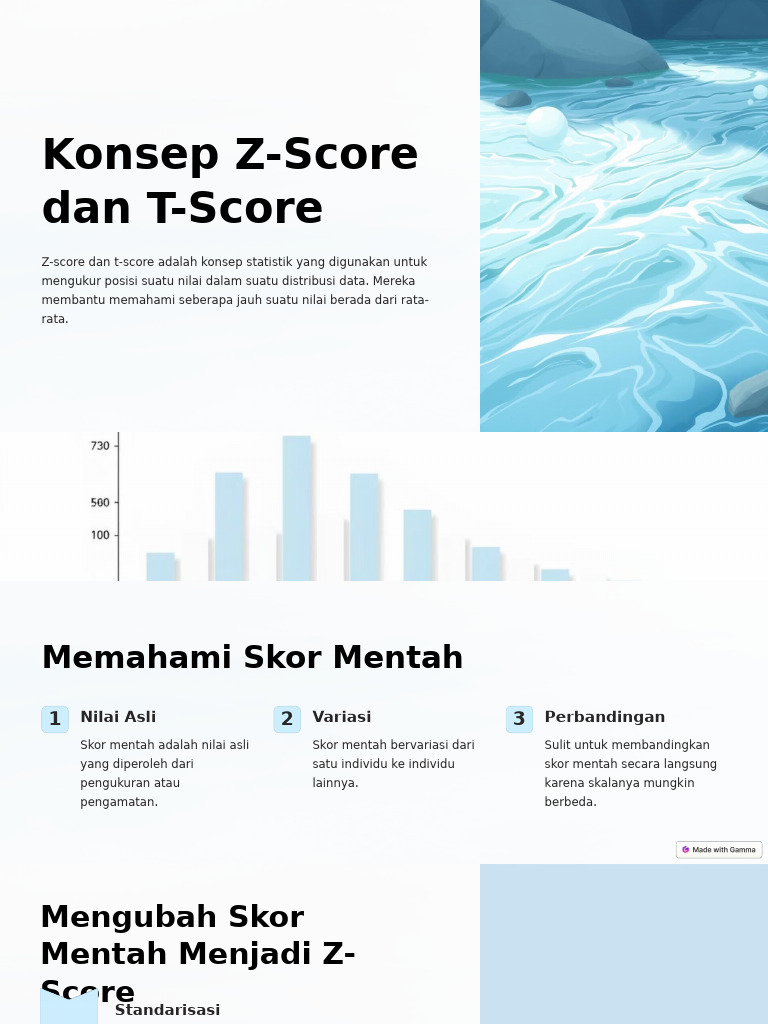 Konsep Z-Score dan T-Score

Z-score dan t-score adalah konsep statistik yang digunakan untuk mengukur posisi suatu nilai dalam suatu distribusi data. Mereka membantu memahami seberapa jauh suatu nilai berada dari rata-rata.

730
500
100

Memahami Skor Mentah

1 Nilai Asli
Skor mentah adalah nilai asli yang diperoleh dari pengukuran atau pengamatan.

2 Variasi
Skor mentah bervariasi dari satu individu ke individu lainnya.

3 Perbandingan
Sulit untuk membandingkan skor mentah secara langsung karena skalanya mungkin berbeda.

Made with Gamma

Mengubah Skor Mentah Menjadi Z-Score

Standarisasi